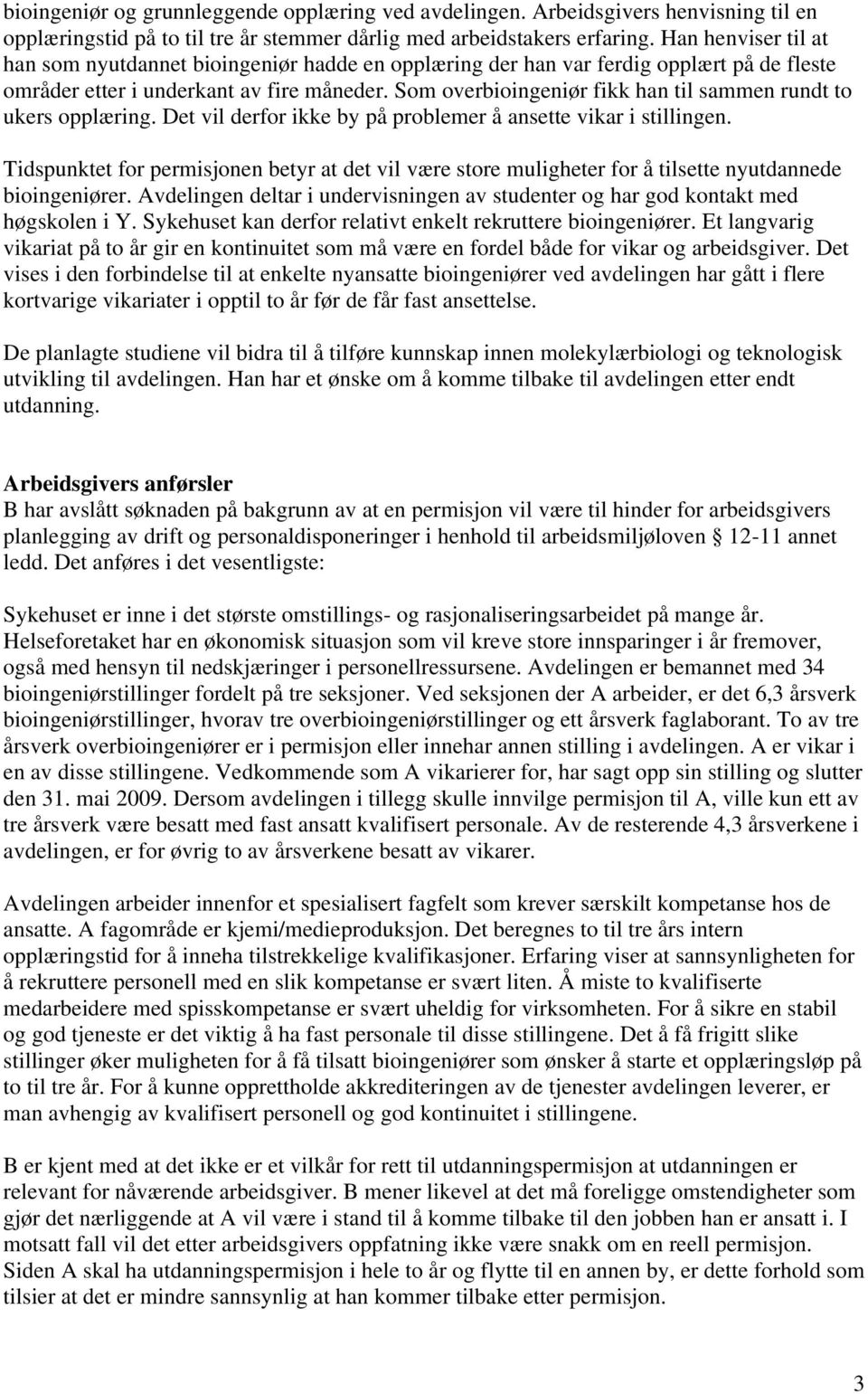 bioingeniør og grunnleggende opplæring ved avdelingen. Arbeidsgivers henvisning til en opplæringstid på to til tre år stemmer dårlig med arbeidstakers erfaring. Han henviser til at han som nyutdannet bioingeniør hadde en opplæring der han var ferdig opplært på de fleste områder etter i underkant av fire måneder. Som overbioingeniør fikk han til sammen rundt to ukers opplæring. Det vil derfor ikke by på problemer å ansette vikar i stillingen.

Tidspunktet for permisjonen betyr at det vil være store muligheter for å tilsette nyutdannede bioingeniører. Avdelingen deltar i undervisningen av studenter og har god kontakt med høgskolen i Y. Sykehuset kan derfor relativt enkelt rekruttere bioingeniører. Et langvarig vikariat på to år gir en kontinuitet som må være en fordel både for vikar og arbeidsgiver. Det vises i den forbindelse til at enkelte nyansatte bioingeniører ved avdelingen har gått i flere kortvarige vikariater i opptil to år før de får fast ansettelse.

De planlagte studiene vil bidra til å tilføre kunnskap innen molekylærbiologi og teknologisk utvikling til avdelingen. Han har et ønske om å komme tilbake til avdelingen etter endt utdanning.

Arbeidsgivers anførsler
B har avslått søknaden på bakgrunn av at en permisjon vil være til hinder for arbeidsgivers planlegging av drift og personaldisponeringer i henhold til arbeidsmiljøloven 12-11 annet ledd. Det anføres i det vesentligste:

Sykehuset er inne i det største omstillings- og rasjonaliseringsarbeidet på mange år. Helseforetaket har en økonomisk situasjon som vil kreve store innsparinger i år fremover, også med hensyn til nedskjæringer i personellressursene. Avdelingen er bemannet med 34 bioingeniørstillinger fordelt på tre seksjoner. Ved seksjonen der A arbeider, er det 6,3 årsverk bioingeniørstillinger, hvorav tre overbioingeniørstillinger og ett årsverk faglaborant. To av tre årsverk overbioingeniører er i permisjon eller innehar annen stilling i avdelingen. A er vikar i en av disse stillingene. Vedkommende som A vikarierer for, har sagt opp sin stilling og slutter den 31. mai 2009. Dersom avdelingen i tillegg skulle innvilge permisjon til A, ville kun ett av tre årsverk være besatt med fast ansatt kvalifisert personale. Av de resterende 4,3 årsverkene i avdelingen, er for øvrig to av årsverkene besatt av vikarer.

Avdelingen arbeider innenfor et spesialisert fagfelt som krever særskilt kompetanse hos de ansatte. A fagområde er kjemi/medieproduksjon. Det beregnes to til tre års intern opplæringstid for å inneha tilstrekkelige kvalifikasjoner. Erfaring viser at sannsynligheten for å rekruttere personell med en slik kompetanse er svært liten. Å miste to kvalifiserte medarbeidere med spisskompetanse er svært uheldig for virksomheten. For å sikre en stabil og god tjeneste er det viktig å ha fast personale til disse stillingene. Det å få frigitt slike stillinger øker muligheten for å få tilsatt bioingeniører som ønsker å starte et opplæringsløp på to til tre år. For å kunne opprettholde akkrediteringen av de tjenester avdelingen leverer, er man avhengig av kvalifisert personell og god kontinuitet i stillingene.

B er kjent med at det ikke er et vilkår for rett til utdanningspermisjon at utdanningen er relevant for nåværende arbeidsgiver. B mener likevel at det må foreligge omstendigheter som gjør det nærliggende at A vil være i stand til å komme tilbake til den jobben han er ansatt i. I motsatt fall vil det etter arbeidsgivers oppfatning ikke være snakk om en reell permisjon. Siden A skal ha utdanningspermisjon i hele to år og flytte til en annen by, er dette forhold som tilsier at det er mindre sannsynlig at han kommer tilbake etter permisjon.

3